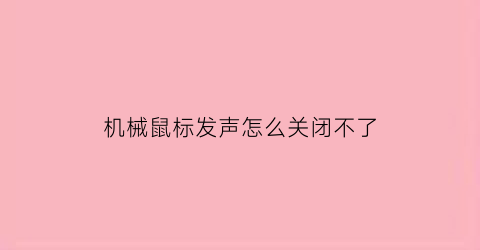 机械鼠标发声怎么关闭不了